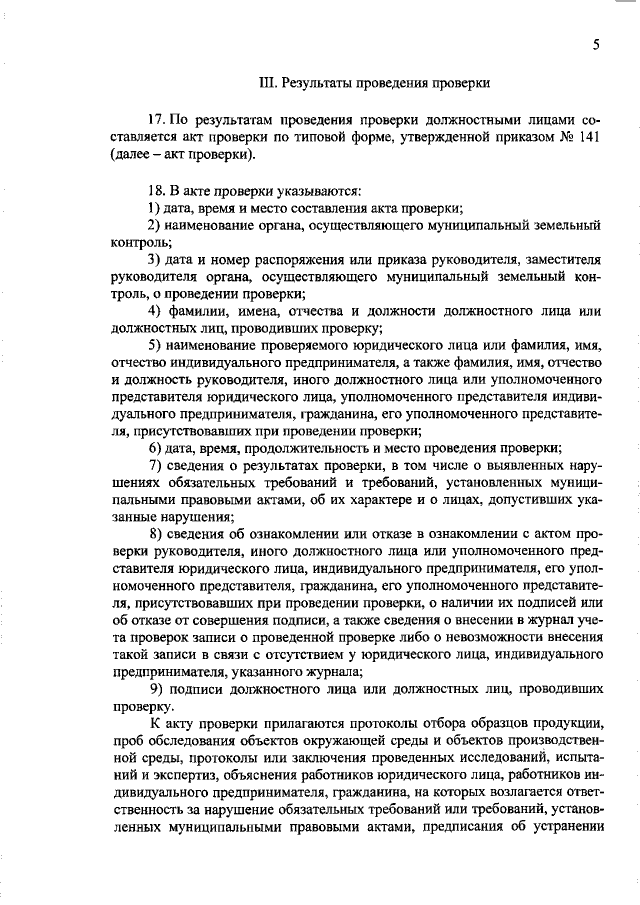 5

III. Результаты проведения проверки

17. По результатам проведения проверки должностными лицами составляется акт проверки по типовой форме, утвержденной приказом № 141 (далее – акт проверки).

18. В акте проверки указываются:
1) дата, время и место составления акта проверки;
2) наименование органа, осуществляющего муниципальный земельный контроль;
3) дата и номер распоряжения или приказа руководителя, заместителя руководителя органа, осуществляющего муниципальный земельный контроль, о проведении проверки;
4) фамилии, имена, отчества и должности должностного лица или должностных лиц, проводивших проверку;
5) наименование проверяемого юридического лица или фамилия, имя, отчество индивидуального предпринимателя, а также фамилия, имя, отчество и должность руководителя, иного должностного лица или уполномоченного представителя юридического лица, уполномоченного представителя индивидуального предпринимателя, гражданина, его уполномоченного представителя, присутствовавших при проведении проверки;
6) дата, время, продолжительность и место проведения проверки;
7) сведения о результатах проверки, в том числе о выявленных нарушениях обязательных требований и требований, установленных муниципальными правовыми актами, об их характере и о лицах, допустивших указанные нарушения;
8) сведения об ознакомлении или отказе в ознакомлении с актом проверки руководителя, иного должностного лица или уполномоченного представителя юридического лица, индивидуального предпринимателя, его уполномоченного представителя, гражданина, его уполномоченного представителя, присутствовавших при проведении проверки, о наличии их подписей или об отказе от совершения подписи, а также сведения о внесении в журнал учета проверок записи о проведенной проверке либо о невозможности внесения такой записи в связи с отсутствием у юридического лица, индивидуального предпринимателя, указанного журнала;
9) подписи должностного лица или должностных лиц, проводивших проверку.
К акту проверки прилагаются протоколы отбора образцов продукции, проб обследования объектов окружающей среды и объектов производственной среды, протоколы или заключения проведенных исследований, испытаний и экспертиз, объяснения работников юридического лица, работников индивидуального предпринимателя, гражданина, на которых возлагается ответственность за нарушение обязательных требований или требований, установленных муниципальными правовыми актами, предписания об устранении